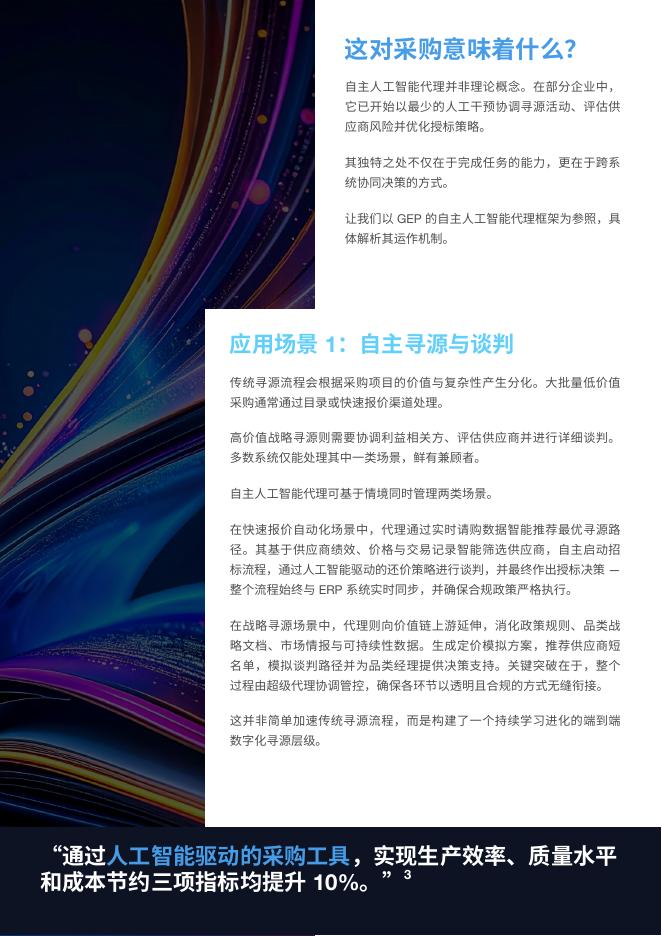 这对采购意味着什么?

自主人工智能代理并非理论概念。在部分企业中,它已开始以最少的人工干预协调寻源活动、评估供应商风险并优化授标策略。

其独特之处不仅在于完成任务的能力,更在于跨系统协同决策的方式。

让我们以GEP的自主人工智能代理框架为参照,具体解析其运作机制。

应用场景1:自主寻源与谈判

传统寻源流程会根据采购项目的价值与复杂性产生分化。大批量低价值采购通常通过目录或快速报价渠道处理。

高价值战略寻源则需要协调利益相关方、评估供应商并进行详细谈判。多数系统仅能处理其中一类场景,鲜有兼顾者。

自主人工智能代理可基于情境同时管理两类场景。

在快速报价自动化场景中,代理通过实时请购数据智能推荐最优寻源路径。其基于供应商绩效、价格与交易记录智能筛选供应商,自主启动招标流程,通过人工智能驱动的还价策略进行谈判,并最终作出授标决策 — 整个流程始终与ERP系统实时同步,并确保合规政策严格执行。

在战略寻源场景中,代理则向价值链上游延伸,消化政策规则、品类战略文档、市场情报与可持续性数据。生成定价模拟方案,推荐供应商短名单,模拟谈判路径并为品类经理提供决策支持。关键突破在于,整个过程由超级代理协调管控,确保各环节以透明且合规的方式无缝衔接。

这并非简单加速传统寻源流程,而是构建了一个持续学习进化的端到端数字化寻源层级。

“通过人工智能驱动的采购工具,实现生产效率、质量水平和成本节约三项指标均提升10%。”$^{3}$